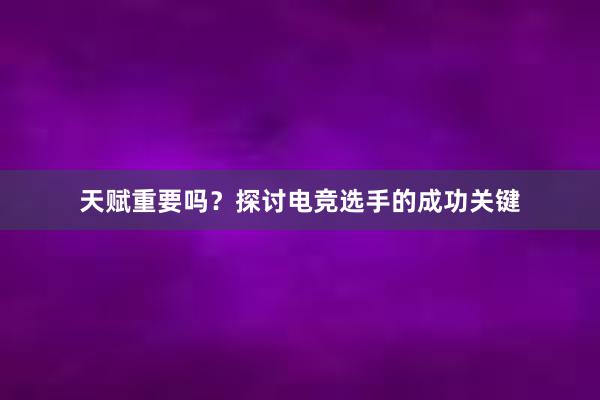 天赋重要吗？探讨电竞选手的成功关键